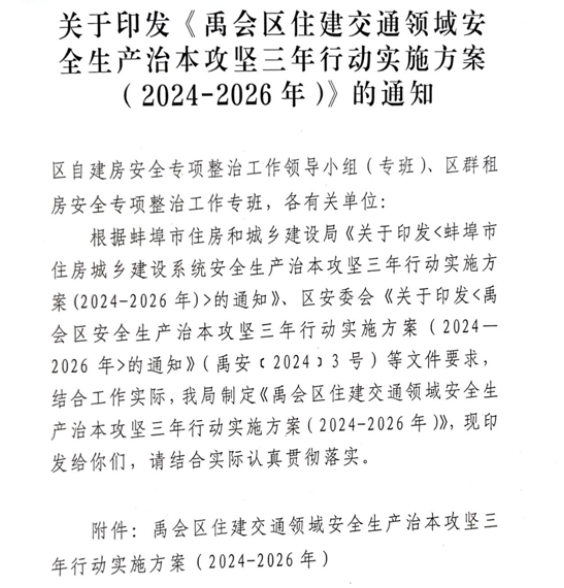 关于印发《禹会区住建交通领域安全生产治本攻坚三年行动实施方案（2024-2026年）》的通知

区自建房安全专项整治工作领导小组（专班）、区群租房安全专项整治工作专班，各有关单位：

根据蚌埠市住房和城乡建设局《关于印发<蚌埠市住房城乡建设系统安全生产治本攻坚三年行动实施方案(2024-2026年)>的通知》、区安委会《关于印发<禹会区安全生产治本攻坚三年行动实施方案（2024—2026年>的通知》（禹安〔2024〕3号）等文件要求，结合工作实际，我局制定《禹会区住建交通领域安全生产治本攻坚三年行动实施方案（2024-2026年）》，现印发给你们，请结合实际认真贯彻落实。

附件：禹会区住建交通领域安全生产治本攻坚三年行动实施方案（2024-2026年）